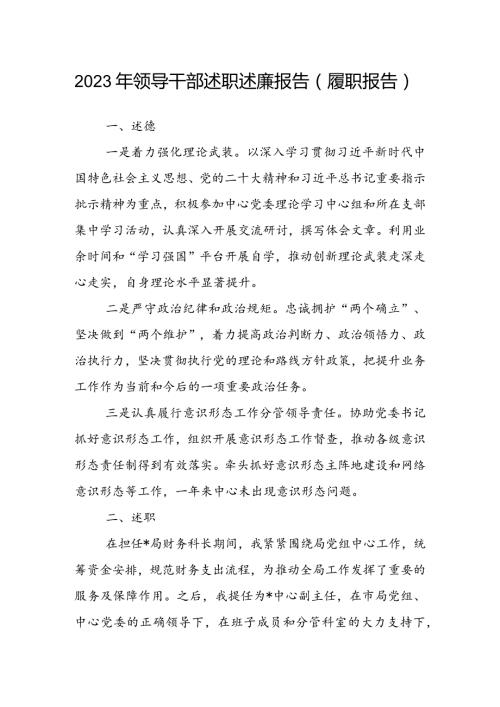 2023年领导干部述职述廉报告（履职报告）

一、述德

一是着力强化理论武装。以深入学习贯彻习近平新时代中国特色社会主义思想、党的二十大精神和习近平总书记重要指示批示精神为重点，积极参加中心党委理论学习中心组和所在支部集中学习活动，认真深入开展交流研讨，撰写体会文章。利用业余时间和“学习强国”平台开展自学，推动创新理论武装走深走心走实，自身理论水平显著提升。

二是严守政治纪律和政治规矩。忠诚拥护“两个确立”、坚决做到“两个维护”，着力提高政治判断力、政治领悟力、政治执行力，坚决贯彻执行党的理论和路线方针政策，把提升业务工作作为当前和今后的一项重要政治任务。

三是认真履行意识形态工作分管领导责任。协助党委书记抓好意识形态工作，组织开展意识形态工作督查，推动各级意识形态责任制得到有效落实。牵头抓好意识形态主阵地建设和网络意识形态等工作，一年来中心未出现意识形态问题。

二、述职

在担任*局财务科长期间，我紧紧围绕局党组中心工作，统筹资金安排，规范财务支出流程，为推动全局工作发挥了重要的服务及保障作用。之后，我提任为*中心副主任，在市局党组、中心党委的正确领导下，在班子成员和分管科室的大力支持下，